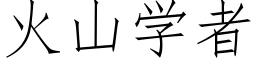 火山学者